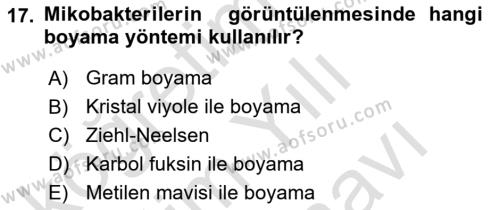 17. Mikobakterilerin görüntülenmesinde hangi boyama yöntemi kullanılır?

A) Gram boyama
B) Kristal viyole ile boyama
C) Ziehl-Neelsen
D) Karbol fuksin ile boyama
E) Metilen mavisi ile boyama

www.aofsoru.com